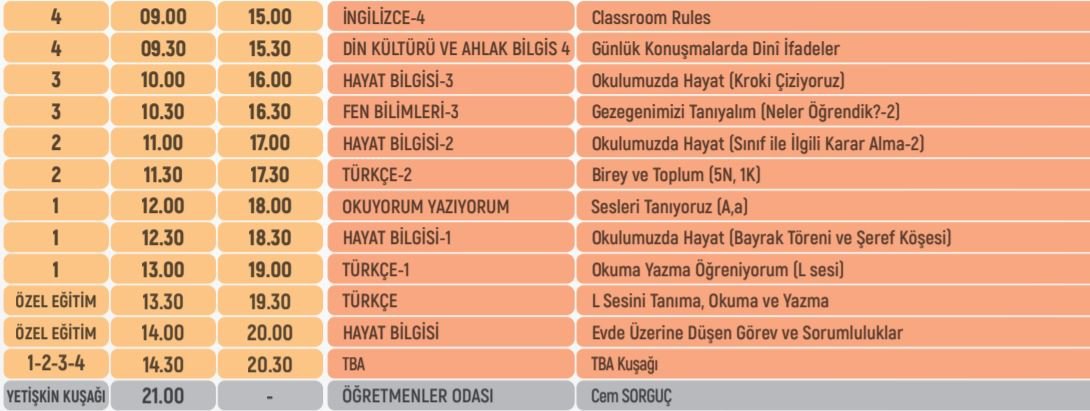 | 4 | 09.00 | 15.00 | İNGİLİZCE-4 | Classroom Rules |
|---|---|---|---|---|
| 4 | 09.30 | 15.30 | DİN KÜLTÜRÜ VE AHLAK BİLGİS 4 | Günlük Konuşmalarda Dinî İfadeler |
| 3 | 10.00 | 16.00 | HAYAT BİLGİSİ-3 | Okulumuzda Hayat (Kroki Çiziyoruz) |
| 3 | 10.30 | 16.30 | FEN BİLİMLERİ-3 | Gezegenimizi Tanıyalım (Neler Öğrendik?-2) |
| 2 | 11.00 | 17.00 | HAYAT BİLGİSİ-2 | Okulumuzda Hayat (Sınıf ile İlgili Karar Alma-2) |
| 2 | 11.30 | 17.30 | TÜRKÇE-2 | Birey ve Toplum (5N, 1K) |
| 1 | 12.00 | 18.00 | OKUYORUM YAZIYORUM | Sesleri Tanıyoruz (A,a) |
| 1 | 12.30 | 18.30 | HAYAT BİLGİSİ-1 | Okulumuzda Hayat (Bayrak Töreni ve Şeref Köşesi) |
| 1 | 13.00 | 19.00 | TÜRKÇE-1 | Okuma Yazma Öğreniyorum (L sesi) |
| ÖZEL EĞİTİM | 13.30 | 19.30 | TÜRKÇE | L Sesini Tanıma, Okuma ve Yazma |
| ÖZEL EĞİTİM | 14.00 | 20.00 | HAYAT BİLGİSİ | Evde Üzerine Düşen Görev ve Sorumluluklar |
| 1-2-3-4 | 14.30 | 20.30 | TBA | TBA Kuşağı |
| YETİŞKİN KUŞAĞI | 21.00 | - | ÖĞRETMENLER ODASI | Cem SORGUÇ |